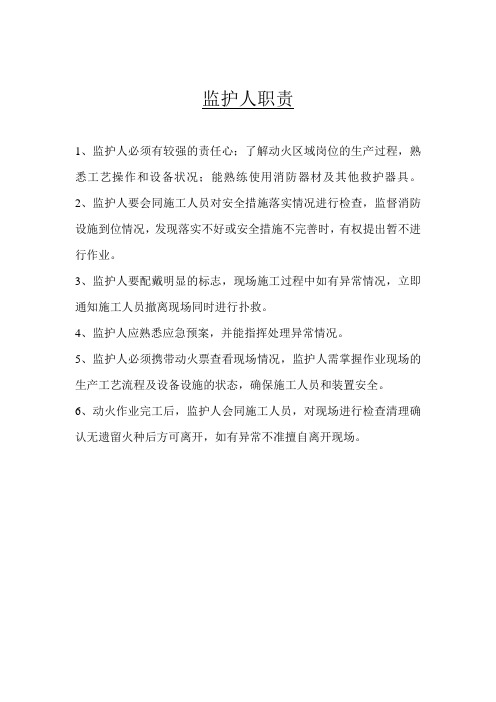 监护人职责

1、监护人必须有较强的责任心；了解动火区域岗位的生产过程，熟悉工艺操作和设备状况；能熟练使用消防器材及其他救护器具。

2、监护人要会同施工人员对安全措施落实情况进行检查，监督消防设施到位情况，发现落实不好或安全措施不完善时，有权提出暂不进行作业。

3、监护人要配戴明显的标志，现场施工过程中如有异常情况，立即通知施工人员撤离现场同时进行扑救。

4、监护人应熟悉应急预案，并能指挥处理异常情况。

5、监护人必须携带动火票查看现场情况，监护人需掌握作业现场的生产工艺流程及设备设施的状态，确保施工人员和装置安全。

6、动火作业完工后，监护人会同施工人员，对现场进行检查清理确认无遗留火种后方可离开，如有异常不准擅自离开现场。